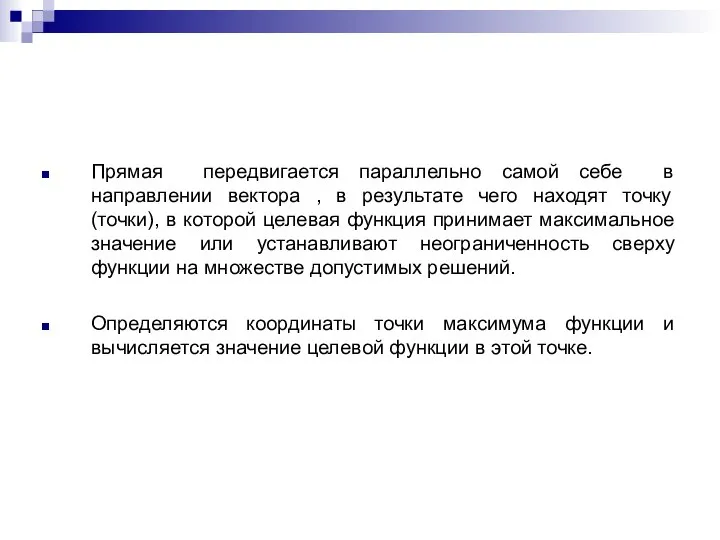 Прямая передвигается параллельно самой себе в направлении вектора , в результате чего находят точку (точки), в которой целевая функция принимает максимальное значение или устанавливают неограниченность сверху функции на множестве допустимых решений.

Определяются координаты точки максимума функции и вычисляется значение целевой функции в этой точке.